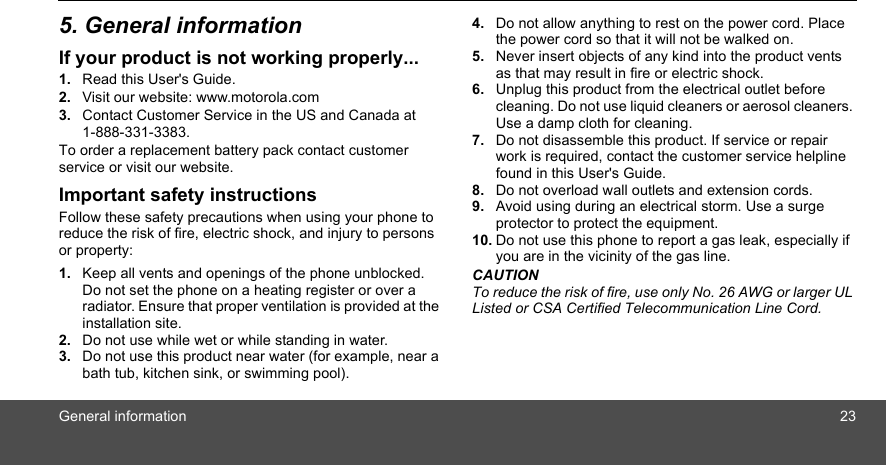 5. General information

If your product is not working properly...

1. Read this User's Guide.
2. Visit our website: www.motorola.com
3. Contact Customer Service in the US and Canada at 1-888-331-3383.

To order a replacement battery pack contact customer service or visit our website.

Important safety instructions

Follow these safety precautions when using your phone to reduce the risk of fire, electric shock, and injury to persons or property:

1. Keep all vents and openings of the phone unblocked. Do not set the phone on a heating register or over a radiator. Ensure that proper ventilation is provided at the installation site.
2. Do not use while wet or while standing in water.
3. Do not use this product near water (for example, near a bath tub, kitchen sink, or swimming pool).
4. Do not allow anything to rest on the power cord. Place the power cord so that it will not be walked on.
5. Never insert objects of any kind into the product vents as that may result in fire or electric shock.
6. Unplug this product from the electrical outlet before cleaning. Do not use liquid cleaners or aerosol cleaners. Use a damp cloth for cleaning.
7. Do not disassemble this product. If service or repair work is required, contact the customer service helpline found in this User's Guide.
8. Do not overload wall outlets and extension cords.
9. Avoid using during an electrical storm. Use a surge protector to protect the equipment.
10. Do not use this phone to report a gas leak, especially if you are in the vicinity of the gas line.

CAUTION
To reduce the risk of fire, use only No. 26 AWG or larger UL Listed or CSA Certified Telecommunication Line Cord.

General information 23